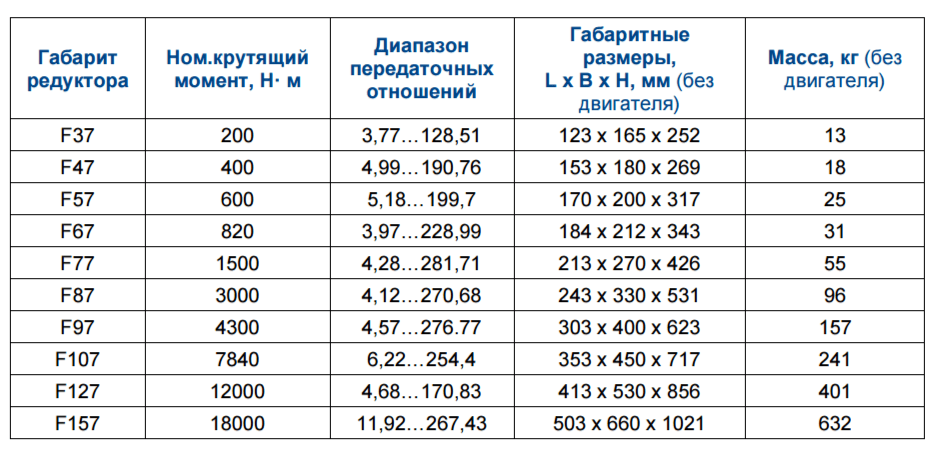 | Габарит редуктора | Ном.крутящий момент, Н· м | Диапазон передаточных отношений | Габаритные размеры, L x B x H, мм (без двигателя) | Масса, кг (без двигателя) |
|---|---|---|---|---|
| F37 | 200 | 3,77…128,51 | 123 x 165 x 252 | 13 |
| F47 | 400 | 4,99…190,76 | 153 x 180 x 269 | 18 |
| F57 | 600 | 5,18…199,7 | 170 x 200 x 317 | 25 |
| F67 | 820 | 3,97…228,99 | 184 x 212 x 343 | 31 |
| F77 | 1500 | 4,28…281,71 | 213 x 270 x 426 | 55 |
| F87 | 3000 | 4,12…270,68 | 243 x 330 x 531 | 96 |
| F97 | 4300 | 4,57…276.77 | 303 x 400 x 623 | 157 |
| F107 | 7840 | 6,22…254,4 | 353 x 450 x 717 | 241 |
| F127 | 12000 | 4,68…170,83 | 413 x 530 x 856 | 401 |
| F157 | 18000 | 11,92…267,43 | 503 x 660 x 1021 | 632 |